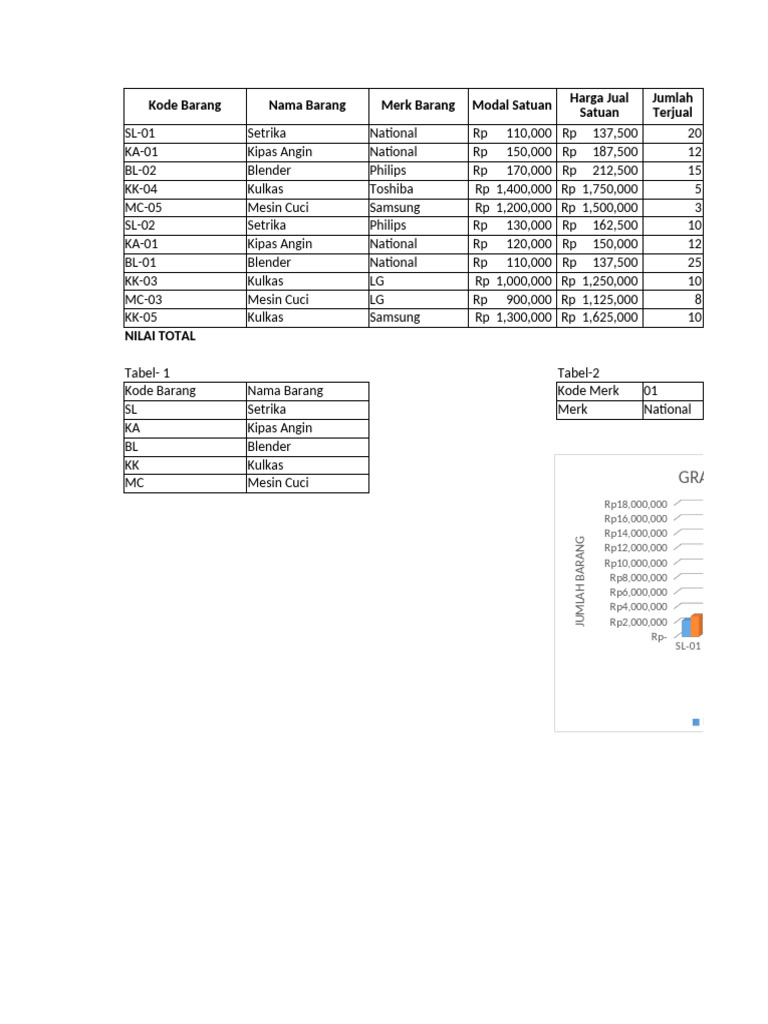 | Kode Barang | Nama Barang | Merk Barang | Modal Satuan | Harga Jual Satuan | Jumlah Terjual |
|---|---|---|---|---|---|
| SL-01 | Setrika | National | Rp 110,000 | Rp 137,500 | 20 |
| KA-01 | Kipas Angin | National | Rp 150,000 | Rp 187,500 | 12 |
| BL-02 | Blender | Philips | Rp 170,000 | Rp 212,500 | 15 |
| KK-04 | Kulkas | Toshiba | Rp 1,400,000 | Rp 1,750,000 | 5 |
| MC-05 | Mesin Cuci | Samsung | Rp 1,200,000 | Rp 1,500,000 | 3 |
| SL-02 | Setrika | Philips | Rp 130,000 | Rp 162,500 | 10 |
| KA-01 | Kipas Angin | National | Rp 120,000 | Rp 150,000 | 12 |
| BL-01 | Blender | National | Rp 110,000 | Rp 137,500 | 25 |
| KK-03 | Kulkas | LG | Rp 1,000,000 | Rp 1,250,000 | 10 |
| MC-03 | Mesin Cuci | LG | Rp 900,000 | Rp 1,125,000 | 8 |
| KK-05 | Kulkas | Samsung | Rp 1,300,000 | Rp 1,625,000 | 10 |

NILAI TOTAL

Tabel- 1

| Kode Barang | Nama Barang |
|---|---|
| SL | Setrika |
| KA | Kipas Angin |
| BL | Blender |
| KK | Kulkas |
| MC | Mesin Cuci |

Tabel-2

| Kode Merk | 01 |
|---|---|
| Merk | National |

GRA

JUMLAH BARANG

Rp18,000,000
Rp16,000,000
Rp14,000,000
Rp12,000,000
Rp10,000,000
Rp8,000,000
Rp6,000,000
Rp4,000,000
Rp2,000,000
Rp-

SL-01